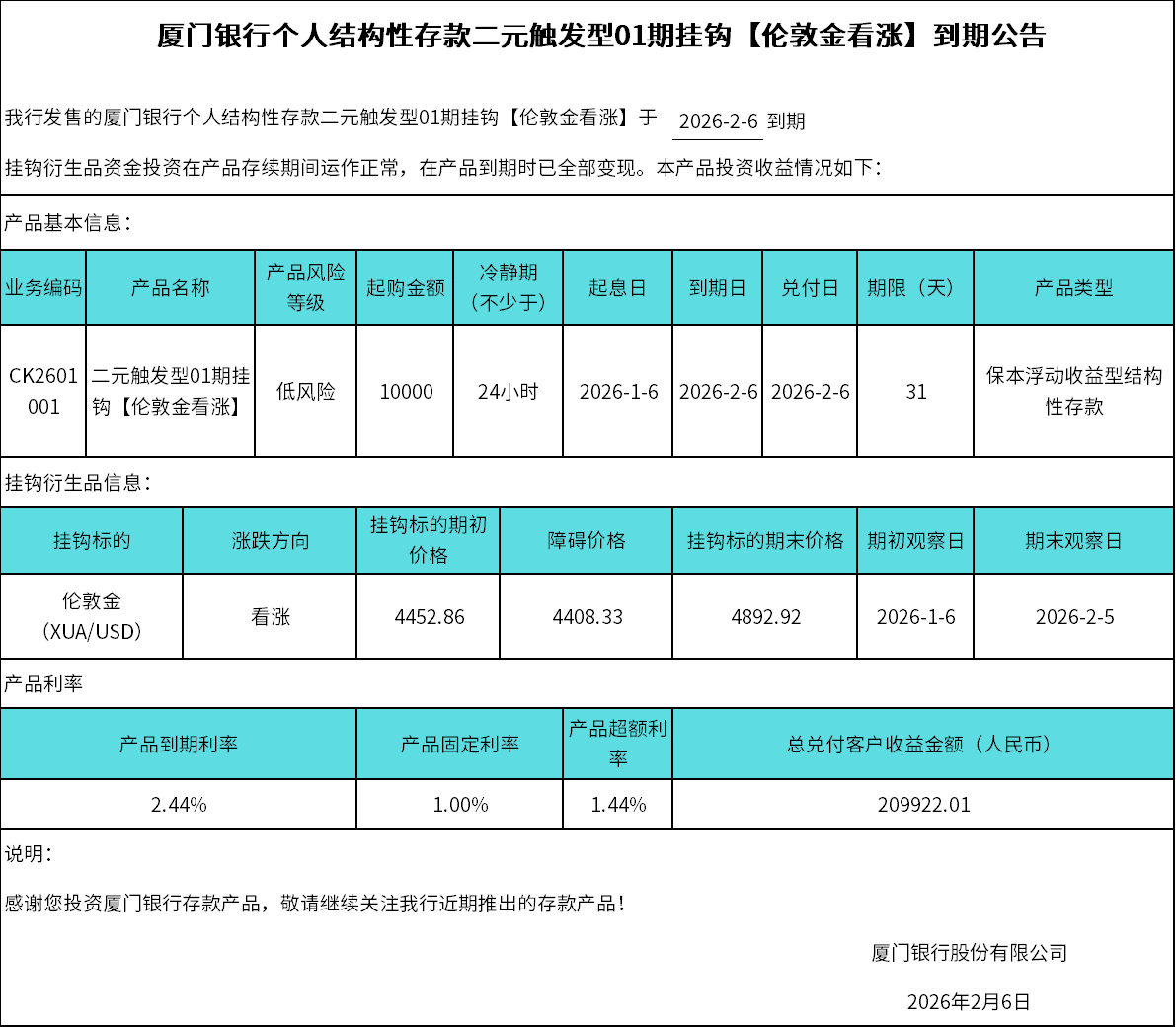 厦门银行个人结构性存款二元触发型01期挂钩【伦敦金看涨】到期公告

我行发售的厦门银行个人结构性存款二元触发型01期挂钩【伦敦金看涨】于 2026-2-6 到期

挂钩衍生品资金投资在产品存续期间运作正常，在产品到期时已全部变现。本产品投资收益情况如下：

产品基本信息：

| 业务编码 | 产品名称 | 产品风险等级 | 起购金额 | 冷静期（不少于） | 起息日 | 到期日 | 兑付日 | 期限（天） | 产品类型 |
|---|---|---|---|---|---|---|---|---|---|
| CK2601001 | 二元触发型01期挂钩【伦敦金看涨】 | 低风险 | 10000 | 24小时 | 2026-1-6 | 2026-2-6 | 2026-2-6 | 31 | 保本浮动收益型结构性存款 |

挂钩衍生品信息：

| 挂钩标的 | 涨跌方向 | 挂钩标的期初价格 | 障碍价格 | 挂钩标的期末价格 | 期初观察日 | 期末观察日 |
|---|---|---|---|---|---|---|
| 伦敦金（XUA/USD） | 看涨 | 4452.86 | 4408.33 | 4892.92 | 2026-1-6 | 2026-2-5 |

产品利率

| 产品到期利率 | 产品固定利率 | 产品超额利率 | 总兑付客户收益金额（人民币） |
|---|---|---|---|
| 2.44% | 1.00% | 1.44% | 209922.01 |

说明：

感谢您投资厦门银行存款产品，敬请继续关注我行近期推出的存款产品！

厦门银行股份有限公司

2026年2月6日